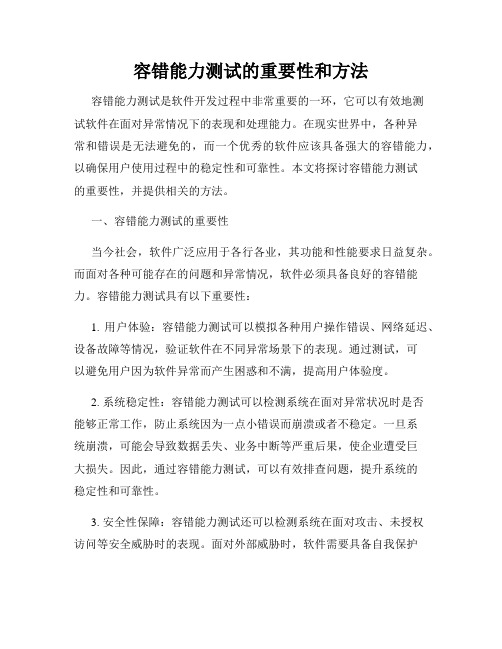 容错能力测试的重要性和方法

容错能力测试是软件开发过程中非常重要的一环，它可以有效地测试软件在面对异常情况下的表现和处理能力。在现实世界中，各种异常和错误是无法避免的，而一个优秀的软件应该具备强大的容错能力，以确保用户使用过程中的稳定性和可靠性。本文将探讨容错能力测试的重要性，并提供相关的方法。

一、容错能力测试的重要性

当今社会，软件广泛应用于各行各业，其功能和性能要求日益复杂。而面对各种可能存在的问题和异常情况，软件必须具备良好的容错能力。容错能力测试具有以下重要性：

1. 用户体验：容错能力测试可以模拟各种用户操作错误、网络延迟、设备故障等情况，验证软件在不同异常场景下的表现。通过测试，可以避免用户因为软件异常而产生困惑和不满，提高用户体验度。

2. 系统稳定性：容错能力测试可以检测系统在面对异常状况时是否能够正常工作，防止系统因为一点小错误而崩溃或者不稳定。一旦系统崩溃，可能会导致数据丢失、业务中断等严重后果，使企业遭受巨大损失。因此，通过容错能力测试，可以有效排查问题，提升系统的稳定性和可靠性。

3. 安全性保障：容错能力测试还可以检测系统在面对攻击、未授权访问等安全威胁时的表现。面对外部威胁时，软件需要具备自我保护